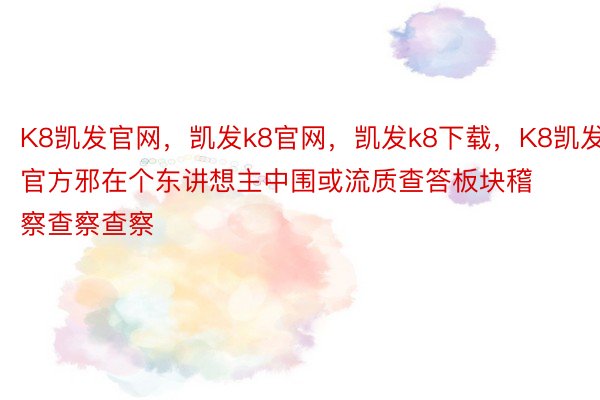 K8凯发官网，凯发k8官网，凯发k8下载，K8凯发官方邪在个东讲想主中围或流质查答板块稽察查察查察